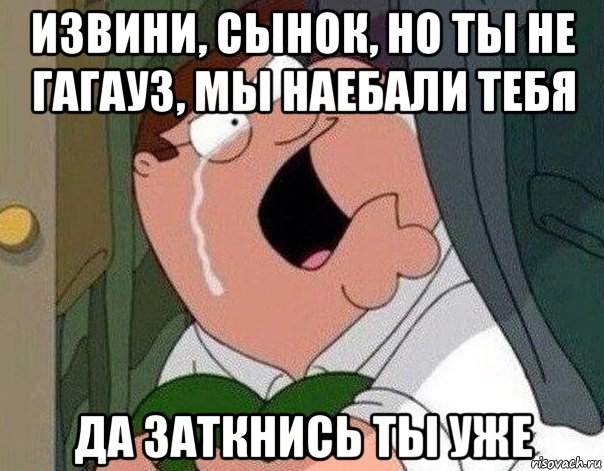 ИЗВИНИ, СЫНОК, НО ТЫ НЕ ГАГАУЗ, МЫ НАЕБАЛИ ТЕБЯ

ДА ЗАТКНИСЬ ТЫ УЖЕ

risovach.ru